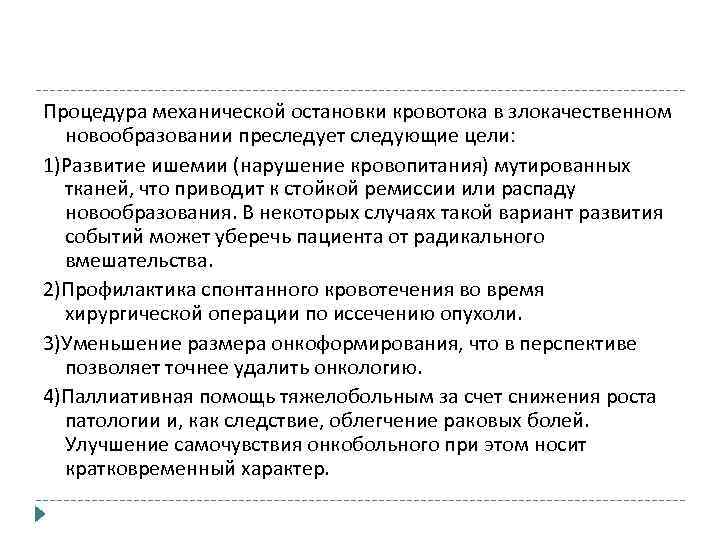 Процедура механической остановки кровотока в злокачественном новообразовании преследует следующие цели:

1)Развитие ишемии (нарушение кровопитания) мутированных тканей, что приводит к стойкой ремиссии или распаду новообразования. В некоторых случаях такой вариант развития событий может уберечь пациента от радикального вмешательства.

2)Профилактика спонтанного кровотечения во время хирургической операции по иссечению опухоли.

3)Уменьшение размера онкоформирования, что в перспективе позволяет точнее удалить онкологию.

4)Паллиативная помощь тяжелобольным за счет снижения роста патологии и, как следствие, облегчение раковых болей. Улучшение самочувствия онкобольного при этом носит кратковременный характер.